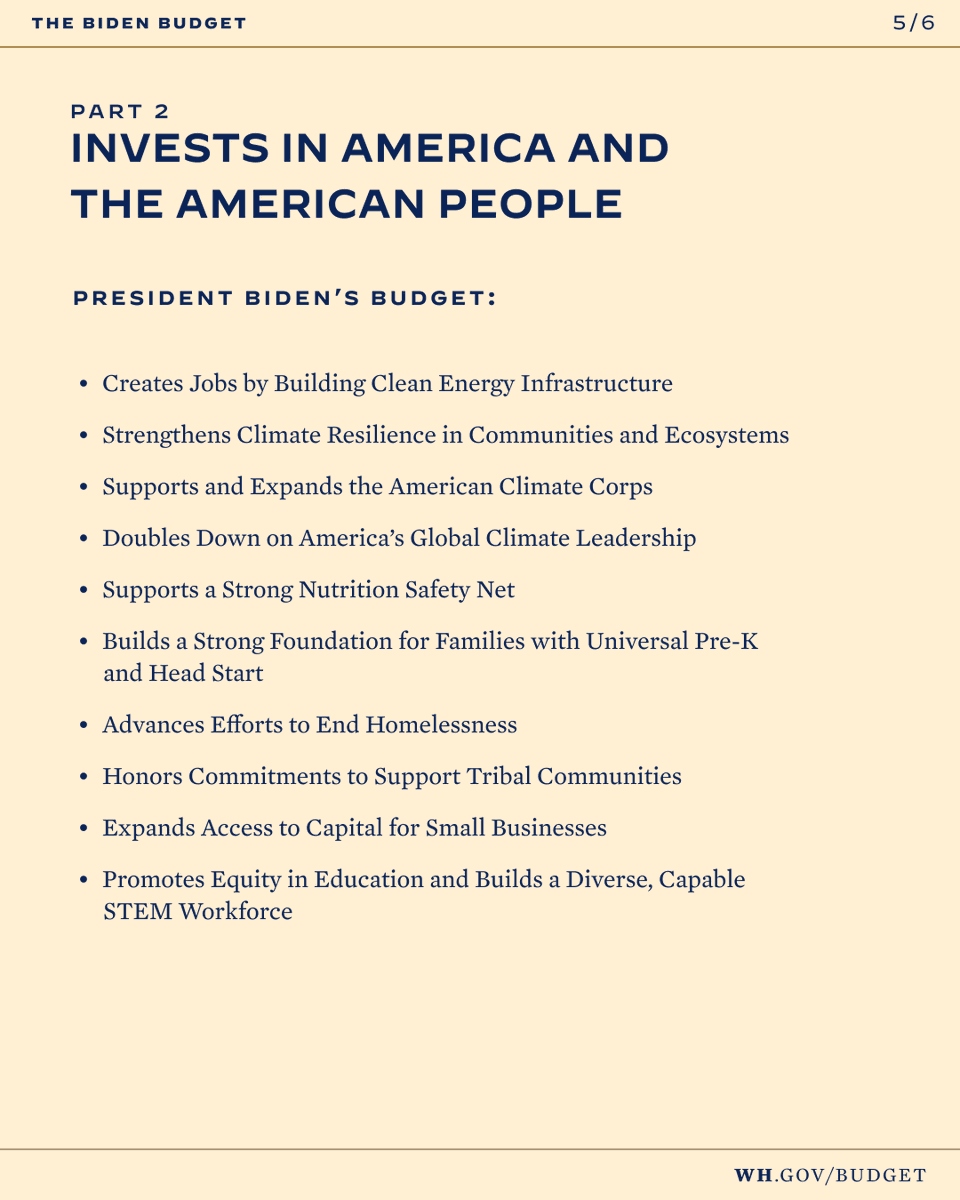 THE BIDEN BUDGET

5/6

PART 2
INVESTS IN AMERICA AND THE AMERICAN PEOPLE

PRESIDENT BIDEN'S BUDGET:

• Creates Jobs by Building Clean Energy Infrastructure
• Strengthens Climate Resilience in Communities and Ecosystems
• Supports and Expands the American Climate Corps
• Doubles Down on America's Global Climate Leadership
• Supports a Strong Nutrition Safety Net
• Builds a Strong Foundation for Families with Universal Pre-K and Head Start
• Advances Efforts to End Homelessness
• Honors Commitments to Support Tribal Communities
• Expands Access to Capital for Small Businesses
• Promotes Equity in Education and Builds a Diverse, Capable STEM Workforce

WH.GOV/BUDGET